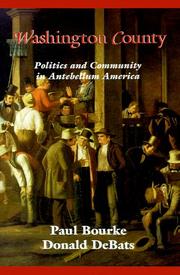 Washington County

Politics and Community in Antebellum America

Paul Bourke
Donald DeBats